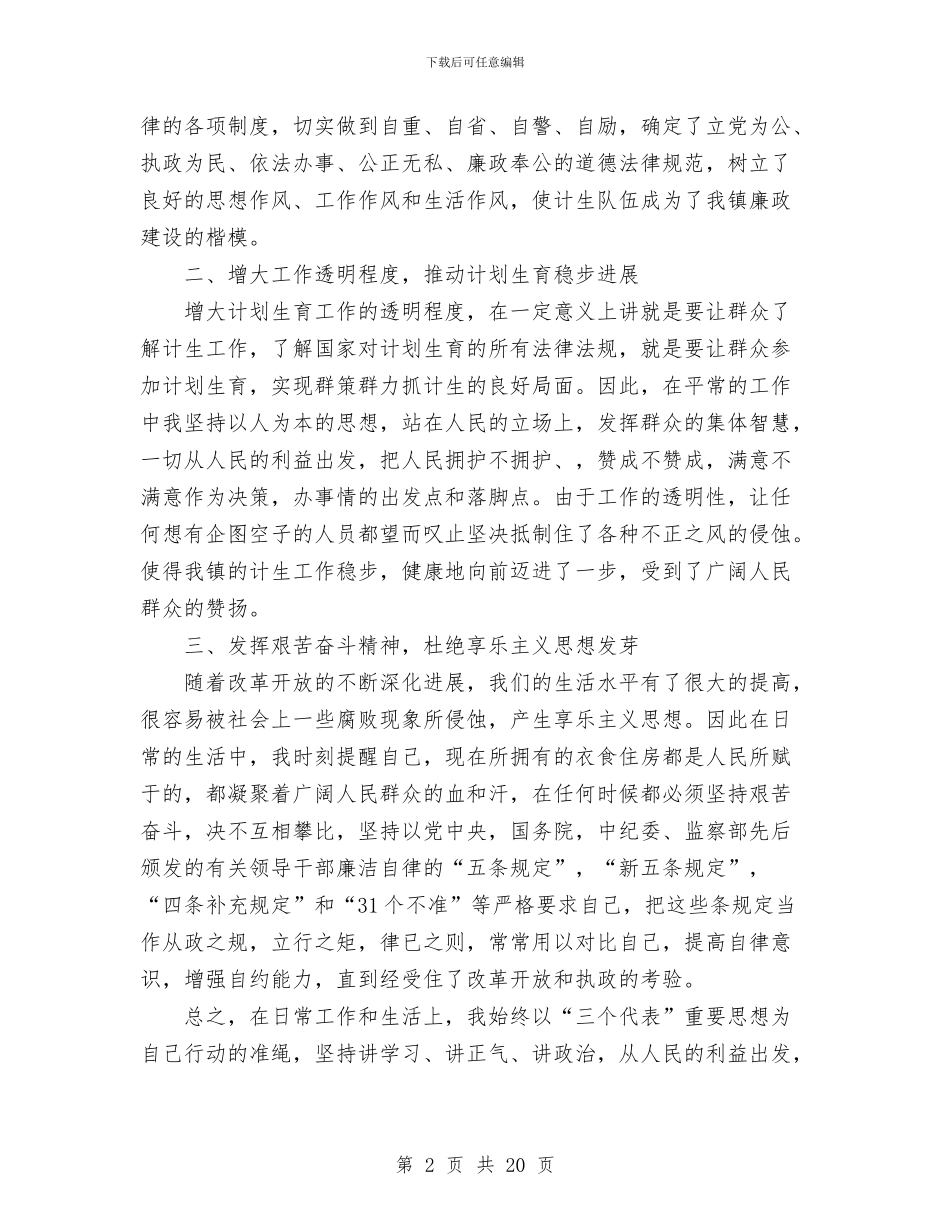 下载后可任意编辑

律的各项制度，切实做到自重、自省、自警、自励，确定了立党为公、执政为民、依法办事、公正无私、廉政奉公的道德法律规范，树立了良好的思想作风、工作作风和生活作风，使计生队伍成为了我镇廉政建设的楷模。

二、增大工作透明程度，推动计划生育稳步进展

增大计划生育工作的透明程度，在一定意义上讲就是要让群众了解计生工作，了解国家对计划生育的所有法律法规，就是要让群众参加计划生育，实现群策群力抓计生的良好局面。因此，在平常的工作中我坚持以人为本的思想，站在人民的立场上，发挥群众的集体智慧，一切从人民的利益出发，把人民拥护不拥护、，赞成不赞成，满意不满意作为决策，办事情的出发点和落脚点。由于工作的透明性，让任何想有企图空子的人员都望而叹止坚决抵制住了各种不正之风的侵蚀。使得我镇的计生工作稳步，健康地向前迈进了一步，受到了广阔人民群众的赞扬。

三、发挥艰苦奋斗精神，杜绝享乐主义思想发芽

随着改革开放的不断深化进展，我们的生活水平有了很大的提高，很容易被社会上一些腐败现象所侵蚀，产生享乐主义思想。因此在日常的生活中，我时刻提醒自己，现在所拥有的衣食住房都是人民所赋于的，都凝聚着广阔人民群众的血和汗，在任何时候都必须坚持艰苦奋斗，决不互相攀比，坚持以党中央，国务院，中纪委、监察部先后颁发的有关领导干部廉洁自律的“五条规定”，“新五条规定”，“四条补充规定”和“31个不准”等严格要求自己，把这些条规定当作从政之规，立行之矩，律已之则，常常用以对比自己，提高自律意识，增强自约能力，直到经受住了改革开放和执政的考验。

总之，在日常工作和生活上，我始终以“三个代表”重要思想为自己行动的准绳，坚持讲学习、讲正气、讲政治，从人民的利益出发，

第 2 页 共 20 页